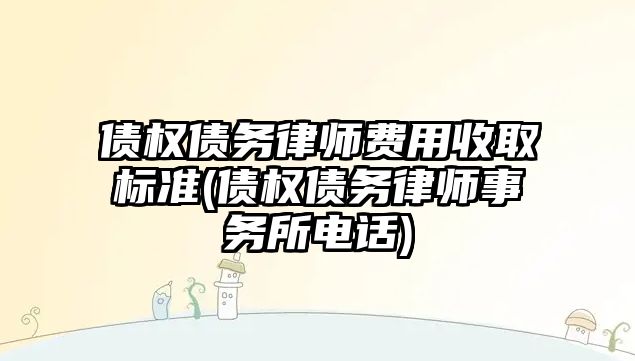 债权债务律师费用收取标准(债权债务律师事务所电话)